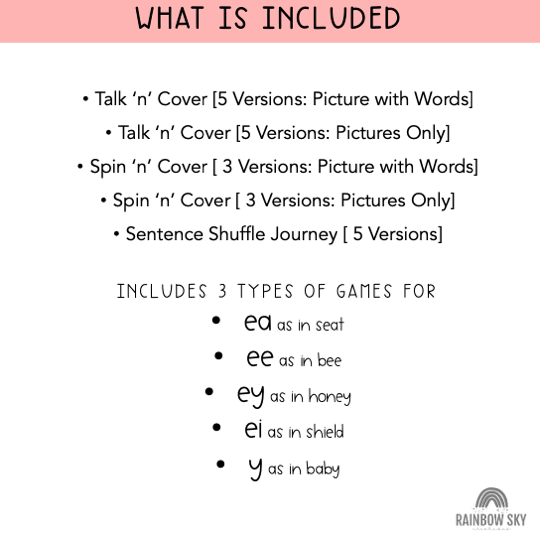 WHAT IS INCLUDED

• Talk 'n' Cover [5 Versions: Picture with Words]

• Talk 'n' Cover [5 Versions: Pictures Only]

• Spin 'n' Cover [ 3 Versions: Picture with Words]

• Spin 'n' Cover [ 3 Versions: Pictures Only]

• Sentence Shuffle Journey [ 5 Versions]

INCLUDES 3 TYPES OF GAMES FOR

• ea as in seat

• ee as in bee

• ey as in honey

• ei as in shield

• y as in baby

RAINBOW SKY